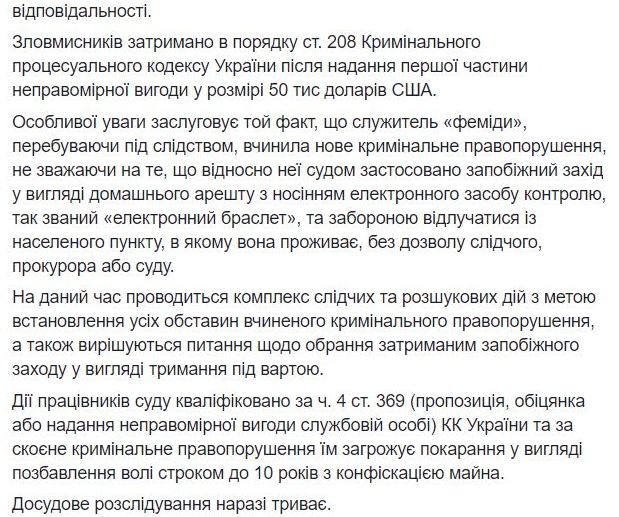 відповідальності.

Зловмисників затримано в порядку ст. 208 Кримінального процесуального кодексу України після надання першої частини неправомірної вигоди у розмірі 50 тис доларів США.

Особливої уваги заслуговує той факт, що служитель «феміди», перебуваючи під слідством, вчинила нове кримінальне правопорушення, не зважаючи на те, що відносно неї судом застосовано запобіжний захід у вигляді домашнього арешту з носінням електронного засобу контролю, так званий «електронний браслет», та забороною відлучатися із населеного пункту, в якому вона проживає, без дозволу слідчого, прокурора або суду.

На даний час проводиться комплекс слідчих та розшукових дій з метою встановлення усіх обставин вчиненого кримінального правопорушення, а також вирішуються питання щодо обрання затриманим запобіжного заходу у вигляді тримання під вартою.

Дії працівників суду кваліфіковано за ч. 4 ст. 369 (пропозиція, обіцянка або надання неправомірної вигоди службовій особі) КК України та за скоєне кримінальне правопорушення їм загрожує покарання у вигляді позбавлення волі строком до 10 років з конфіскацією майна.

Досудове розслідування наразі триває.